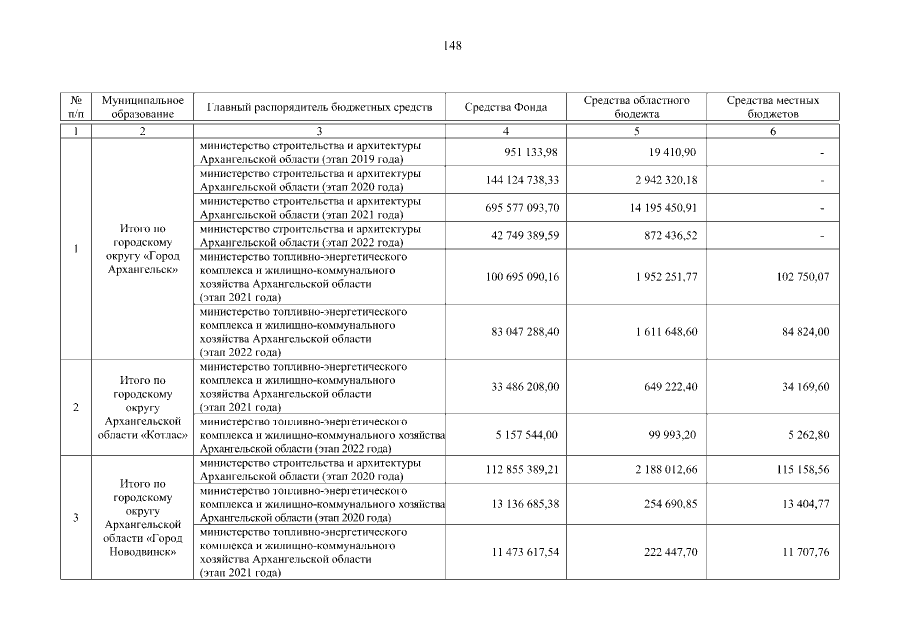 148

| № п/п | Муниципальное образование | Главный распорядитель бюджетных средств | Средства Фонда | Средства областного бюджета | Средства местных бюджетов |
|---|---|---|---|---|---|
| 1 | 2 | 3 | 4 | 5 | 6 |
| 1 | Итого по городскому округу «Город Архангельск» | министерство строительства и архитектуры Архангельской области (этап 2019 года) | 951 133,98 | 19 410,90 | - |
| | | министерство строительства и архитектуры Архангельской области (этап 2020 года) | 144 124 738,33 | 2 942 320,18 | - |
| | | министерство строительства и архитектуры Архангельской области (этап 2021 года) | 695 577 093,70 | 14 195 450,91 | - |
| | | министерство строительства и архитектуры Архангельской области (этап 2022 года) | 42 749 389,59 | 872 436,52 | - |
| | | министерство топливно-энергетического комплекса и жилищно-коммунального хозяйства Архангельской области (этап 2021 года) | 100 695 090,16 | 1 952 251,77 | 102 750,07 |
| | | министерство топливно-энергетического комплекса и жилищно-коммунального хозяйства Архангельской области (этап 2022 года) | 83 047 288,40 | 1 611 648,60 | 84 824,00 |
| 2 | Итого по городскому округу Архангельской области «Котлас» | министерство топливно-энергетического комплекса и жилищно-коммунального хозяйства Архангельской области (этап 2021 года) | 33 486 208,00 | 649 222,40 | 34 169,60 |
| | | министерство топливно-энергетического комплекса и жилищно-коммунального хозяйства Архангельской области (этап 2022 года) | 5 157 544,00 | 99 993,20 | 5 262,80 |
| 3 | Итого по городскому округу Архангельской области «Город Новодвинск» | министерство строительства и архитектуры Архангельской области (этап 2020 года) | 112 855 389,21 | 2 188 012,66 | 115 158,56 |
| | | министерство топливно-энергетического комплекса и жилищно-коммунального хозяйства Архангельской области (этап 2020 года) | 13 136 685,38 | 254 690,85 | 13 404,77 |
| | | министерство топливно-энергетического комплекса и жилищно-коммунального хозяйства Архангельской области (этап 2021 года) | 11 473 617,54 | 222 447,70 | 11 707,76 |